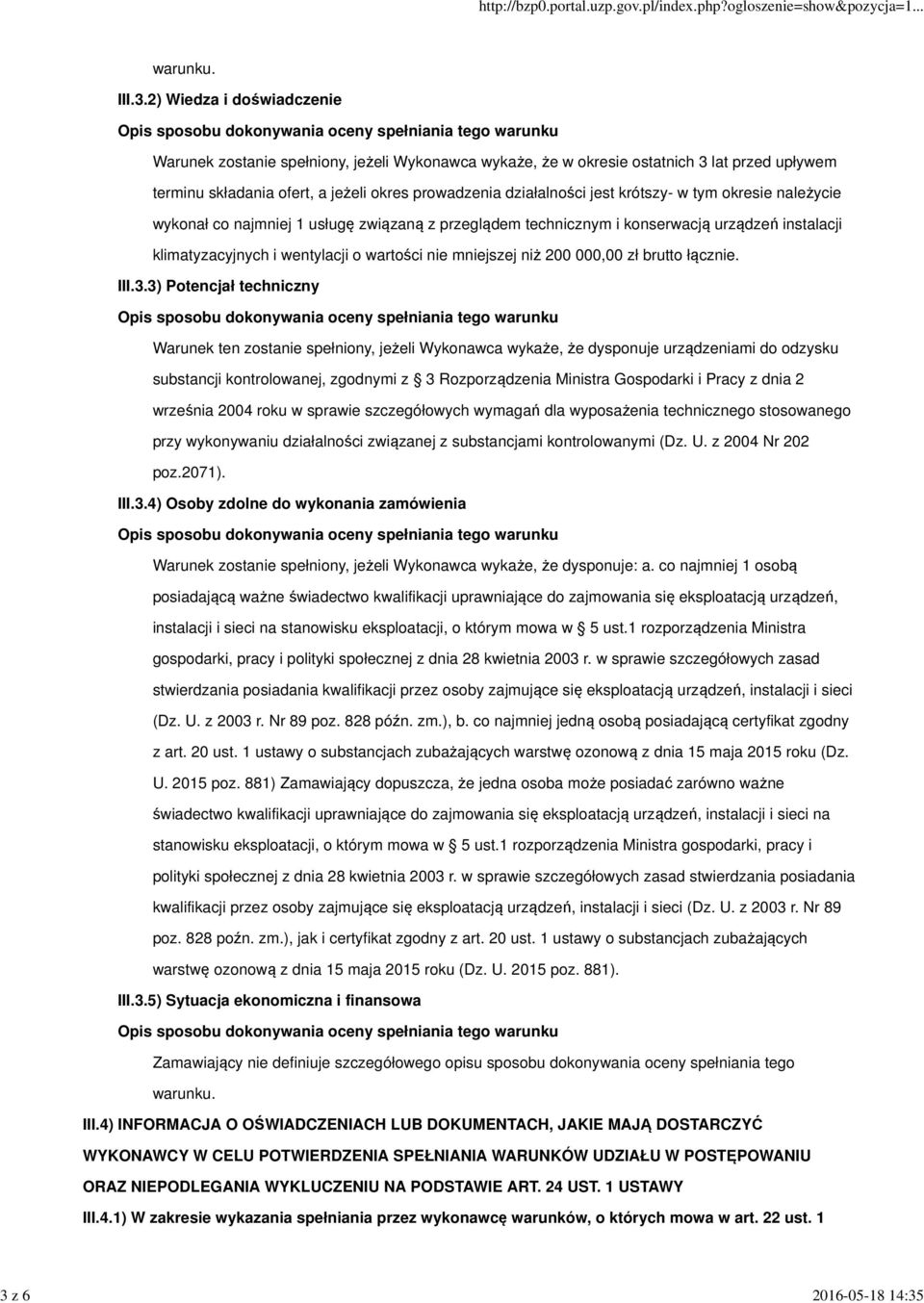 http://bzp0.portal.uzp.gov.pl/index.php?ogloszenie=show&pozycja=1...

warunku.

III.3.2) Wiedza i doświadczenie

Opis sposobu dokonywania oceny spełniania tego warunku

Warunek zostanie spełniony, jeżeli Wykonawca wykaże, że w okresie ostatnich 3 lat przed upływem terminu składania ofert, a jeżeli okres prowadzenia działalności jest krótszy- w tym okresie należycie wykonał co najmniej 1 usługę związaną z przeglądem technicznym i konserwacją urządzeń instalacji klimatyzacyjnych i wentylacji o wartości nie mniejszej niż 200 000,00 zł brutto łącznie.

III.3.3) Potencjał techniczny

Opis sposobu dokonywania oceny spełniania tego warunku

Warunek ten zostanie spełniony, jeżeli Wykonawca wykaże, że dysponuje urządzeniami do odzysku substancji kontrolowanej, zgodnymi z § 3 Rozporządzenia Ministra Gospodarki i Pracy z dnia 2 września 2004 roku w sprawie szczegółowych wymagań dla wyposażenia technicznego stosowanego przy wykonywaniu działalności związanej z substancjami kontrolowanymi (Dz. U. z 2004 Nr 202 poz.2071).

III.3.4) Osoby zdolne do wykonania zamówienia

Opis sposobu dokonywania oceny spełniania tego warunku

Warunek zostanie spełniony, jeżeli Wykonawca wykaże, że dysponuje: a. co najmniej 1 osobą posiadającą ważne świadectwo kwalifikacji uprawniające do zajmowania się eksploatacją urządzeń, instalacji i sieci na stanowisku eksploatacji, o którym mowa w § 5 ust.1 rozporządzenia Ministra gospodarki, pracy i polityki społecznej z dnia 28 kwietnia 2003 r. w sprawie szczegółowych zasad stwierdzania posiadania kwalifikacji przez osoby zajmujące się eksploatacją urządzeń, instalacji i sieci (Dz. U. z 2003 r. Nr 89 poz. 828 późn. zm.), b. co najmniej jedną osobą posiadającą certyfikat zgodny z art. 20 ust. 1 ustawy o substancjach zubażających warstwę ozonową z dnia 15 maja 2015 roku (Dz. U. 2015 poz. 881) Zamawiający dopuszcza, że jedna osoba może posiadać zarówno ważne świadectwo kwalifikacji uprawniające do zajmowania się eksploatacją urządzeń, instalacji i sieci na stanowisku eksploatacji, o którym mowa w § 5 ust.1 rozporządzenia Ministra gospodarki, pracy i polityki społecznej z dnia 28 kwietnia 2003 r. w sprawie szczegółowych zasad stwierdzania posiadania kwalifikacji przez osoby zajmujące się eksploatacją urządzeń, instalacji i sieci (Dz. U. z 2003 r. Nr 89 poz. 828 poźn. zm.), jak i certyfikat zgodny z art. 20 ust. 1 ustawy o substancjach zubażających warstwę ozonową z dnia 15 maja 2015 roku (Dz. U. 2015 poz. 881).

III.3.5) Sytuacja ekonomiczna i finansowa

Opis sposobu dokonywania oceny spełniania tego warunku

Zamawiający nie definiuje szczegółowego opisu sposobu dokonywania oceny spełniania tego warunku.

III.4) INFORMACJA O OŚWIADCZENIACH LUB DOKUMENTACH, JAKIE MAJĄ DOSTARCZYĆ WYKONAWCY W CELU POTWIERDZENIA SPEŁNIANIA WARUNKÓW UDZIAŁU W POSTĘPOWANIU ORAZ NIEPODLEGANIA WYKLUCZENIU NA PODSTAWIE ART. 24 UST. 1 USTAWY

III.4.1) W zakresie wykazania spełniania przez wykonawcę warunków, o których mowa w art. 22 ust. 1

3 z 6

2016-05-18 14:35